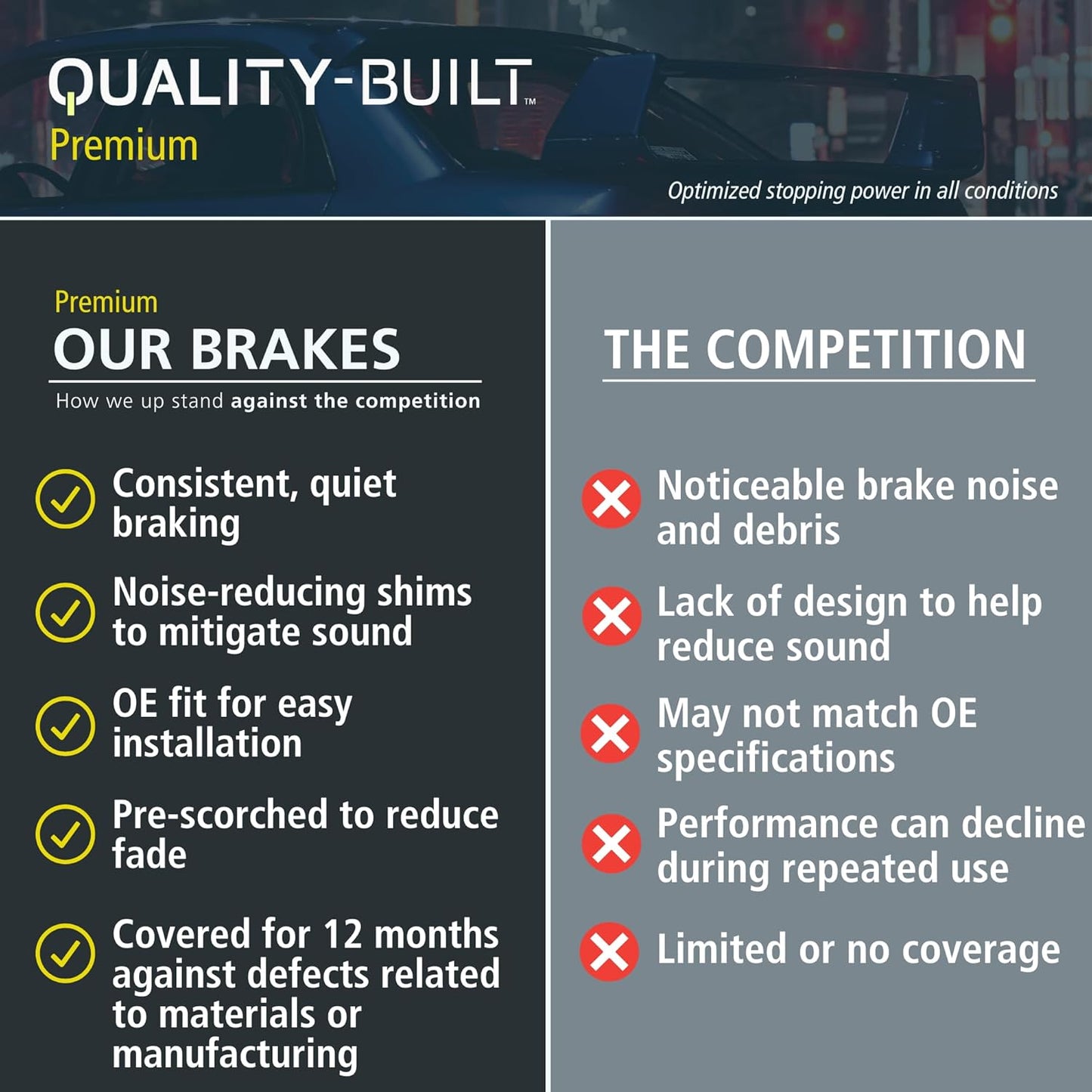 QUALITY-BUILT™
Premium

Optimized stopping power in all conditions

Premium
OUR BRAKES
How we up stand against the competition

Consistent, quiet braking

Noise-reducing shims to mitigate sound

OE fit for easy installation

Pre-scorched to reduce fade

Covered for 12 months against defects related to materials or manufacturing

THE COMPETITION

Noticeable brake noise and debris

Lack of design to help reduce sound

May not match OE specifications

Performance can decline during repeated use

Limited or no coverage